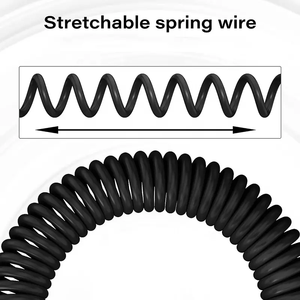 Stretchable spring wire